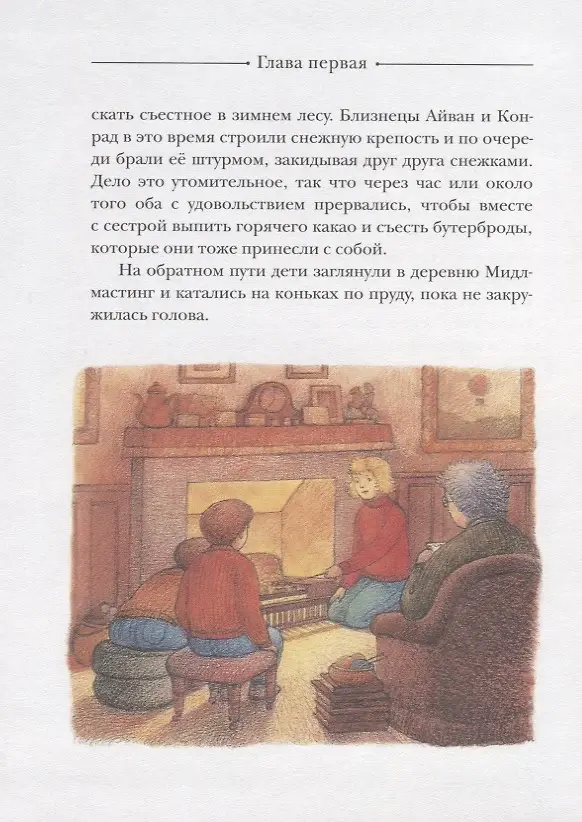 Глава первая

скать съестное в зимнем лесу. Близнецы Айван и Конрад в это время строили снежную крепость и по очереди брали её штурмом, закидывая друг друга снежками. Дело это утомительное, так что через час или около того оба с удовольствием прервались, чтобы вместе с сестрой выпить горячего какао и съесть бутерброды, которые они тоже принесли с собой.

На обратном пути дети заглянули в деревню Мидлмастинг и катались на коньках по пруду, пока не закружилась голова.